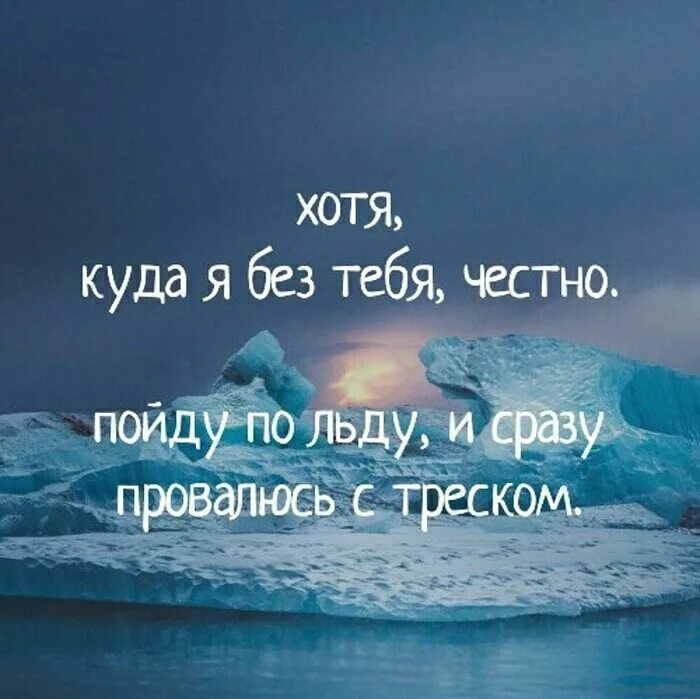 хотя,
куда я без тебя, честно.

пойду по льду, и сразу
провалюсь с треском.